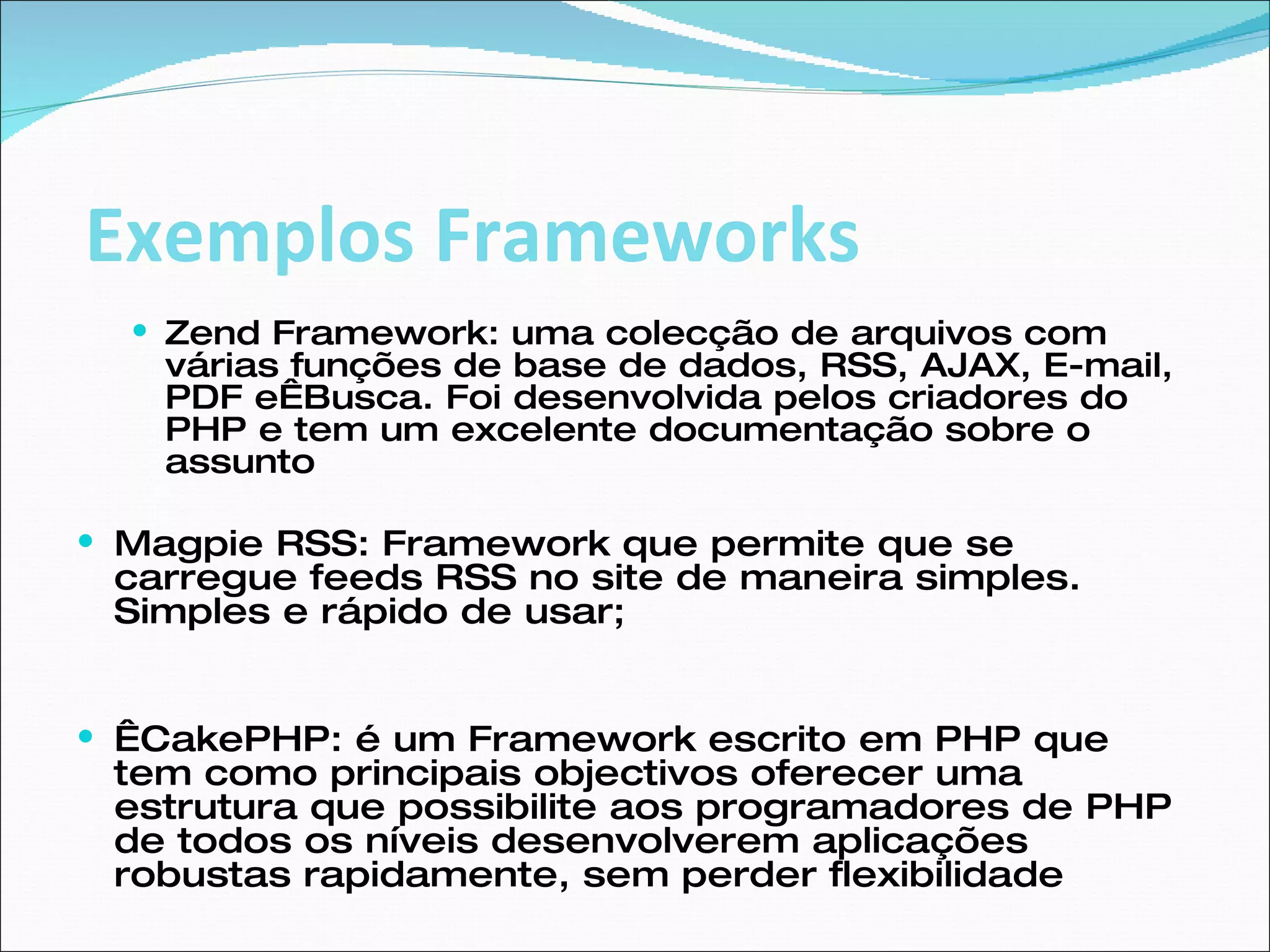 Exemplos Frameworks

• Zend Framework: uma colecção de arquivos com várias funções de base de dados, RSS, AJAX, E-mail, PDF eÊBusca. Foi desenvolvida pelos criadores do PHP e tem um excelente documentação sobre o assunto

• Magpie RSS: Framework que permite que se carregue feeds RSS no site de maneira simples. Simples e rápido de usar;

• ÊCakePHP: é um Framework escrito em PHP que tem como principais objectivos oferecer uma estrutura que possibilite aos programadores de PHP de todos os níveis desenvolverem aplicações robustas rapidamente, sem perder flexibilidade